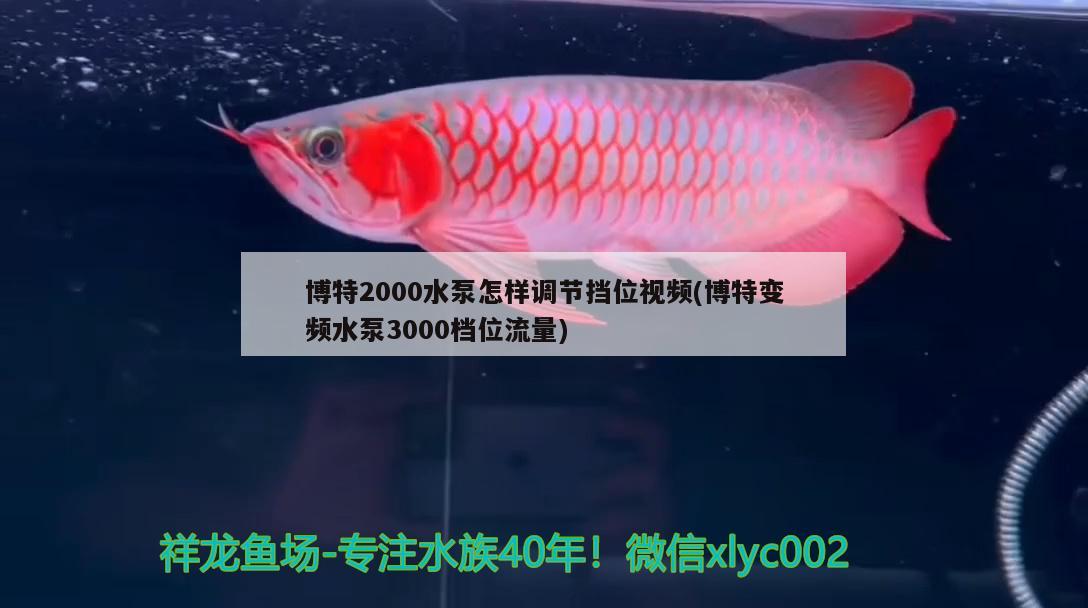 博特2000水泵怎样调节挡位视频(博特变频水泵3000档位流量)

祥龙鱼场-专注水族40年！微信xlyc002